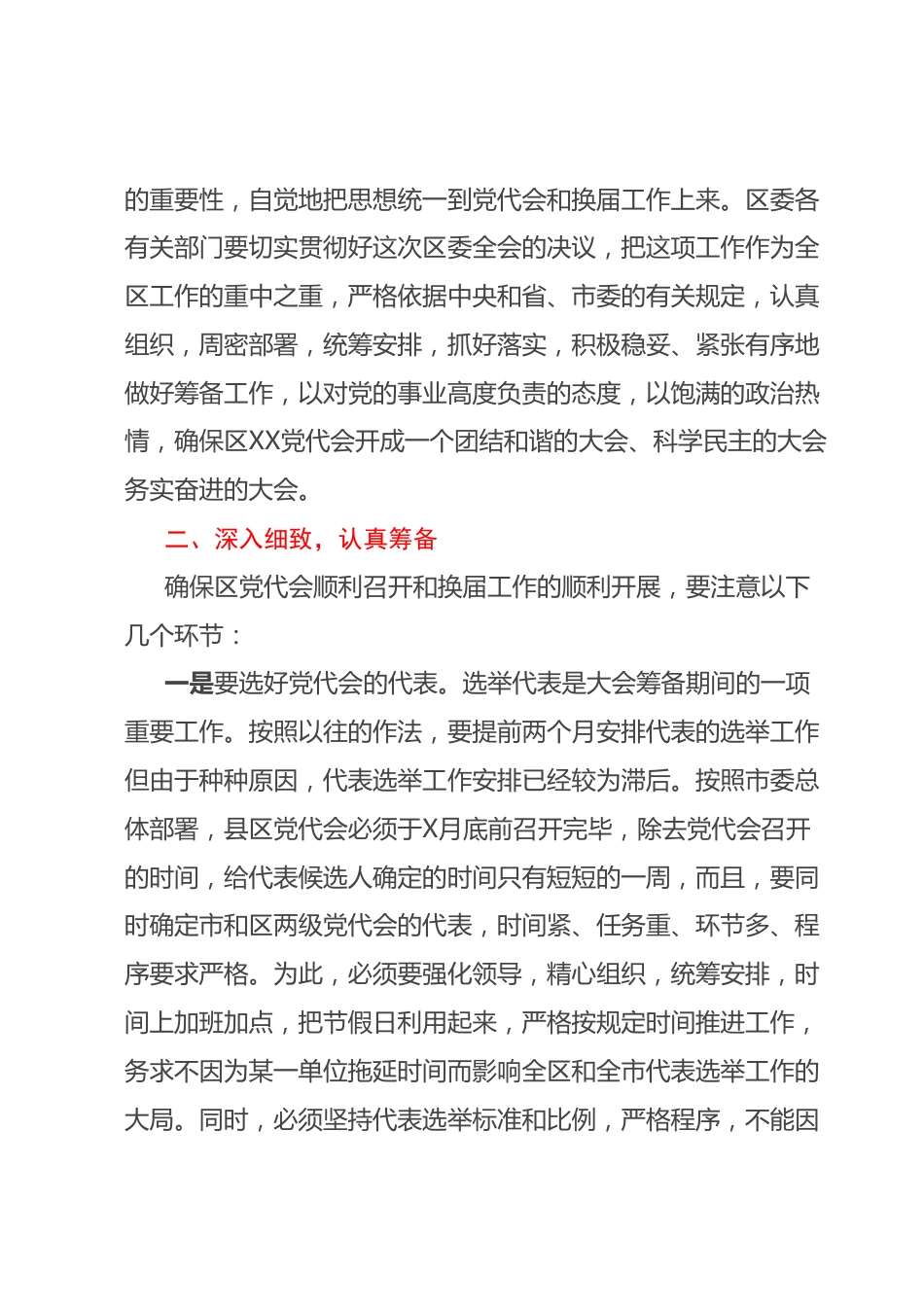 的重要性，自觉地把思想统一到党代会和换届工作上来。区委各有关部门要切实贯彻好这次区委全会的决议，把这项工作作为全区工作的重中之重，严格依据中央和省、市委的有关规定，认真组织，周密部署，统筹安排，抓好落实，积极稳妥、紧张有序地做好筹备工作，以对党的事业高度负责的态度，以饱满的政治热情，确保区XX党代会开成一个团结和谐的大会、科学民主的大会务实奋进的大会。

二、深入细致，认真筹备

确保区党代会顺利召开和换届工作的顺利开展，要注意以下几个环节：

一是要选好党代会的代表。选举代表是大会筹备期间的一项重要工作。按照以往的作法，要提前两个月安排代表的选举工作但由于种种原因，代表选举工作安排已经较为滞后。按照市委总体部署，县区党代会必须于X月底前召开完毕，除去党代会召开的时间，给代表候选人确定的时间只有短短的一周，而且，要同时确定市和区两级党代会的代表，时间紧、任务重、环节多、程序要求严格。为此，必须要强化领导，精心组织，统筹安排，时间上加班加点，把节假日利用起来，严格按规定时间推进工作，务求不因为某一单位拖延时间而影响全区和全市代表选举工作的大局。同时，必须坚持代表选举标准和比例，严格程序，不能因